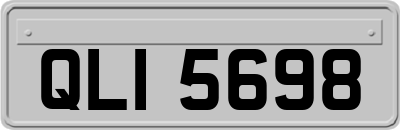 QLI 5698